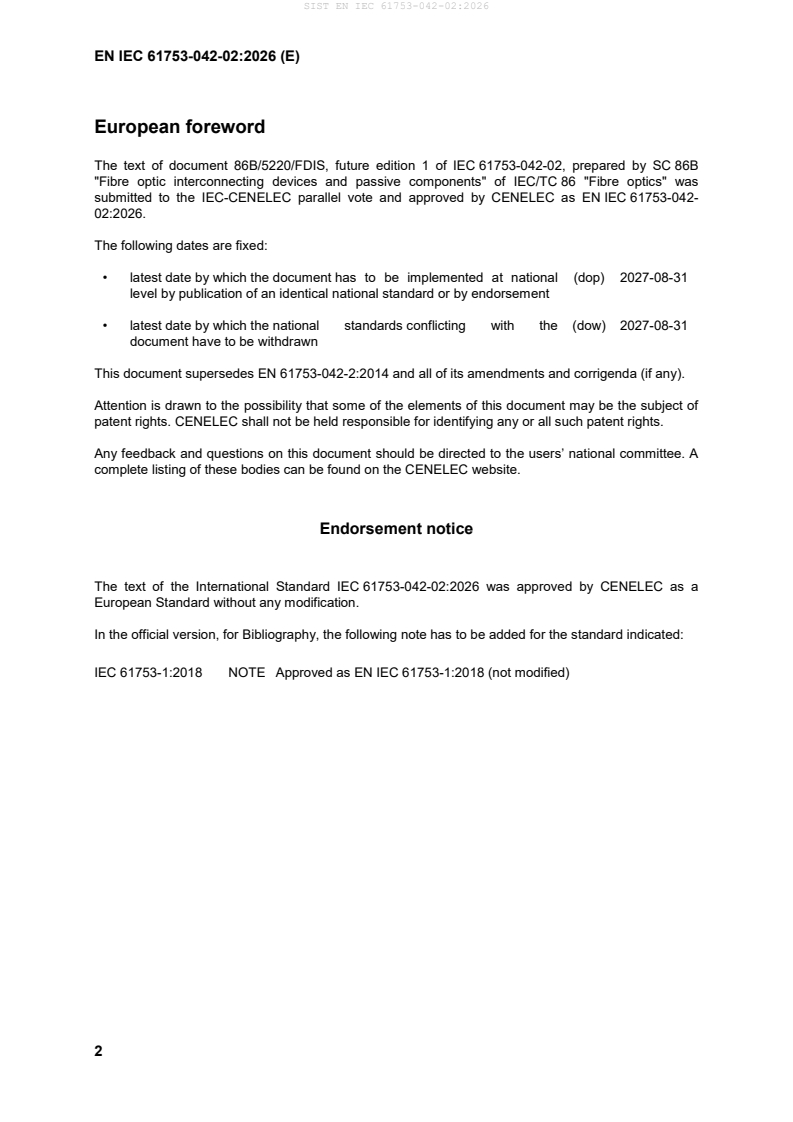 SIST EN IEC 61753-042-02:2026

EN IEC 61753-042-02:2026 (E)

European foreword

The text of document 86B/5220/FDIS, future edition 1 of IEC 61753-042-02, prepared by SC 86B "Fibre optic interconnecting devices and passive components" of IEC/TC 86 "Fibre optics" was submitted to the IEC-CENELEC parallel vote and approved by CENELEC as EN IEC 61753-042-02:2026.

The following dates are fixed:

• latest date by which the document has to be implemented at national level by publication of an identical national standard or by endorsement (dop) 2027-08-31

• latest date by which the national standards conflicting with the document have to be withdrawn (dow) 2027-08-31

This document supersedes EN 61753-042-2:2014 and all of its amendments and corrigenda (if any).

Attention is drawn to the possibility that some of the elements of this document may be the subject of patent rights. CENELEC shall not be held responsible for identifying any or all such patent rights.

Any feedback and questions on this document should be directed to the users' national committee. A complete listing of these bodies can be found on the CENELEC website.

Endorsement notice

The text of the International Standard IEC 61753-042-02:2026 was approved by CENELEC as a European Standard without any modification.

In the official version, for Bibliography, the following note has to be added for the standard indicated:

IEC 61753-1:2018 NOTE Approved as EN IEC 61753-1:2018 (not modified)

2